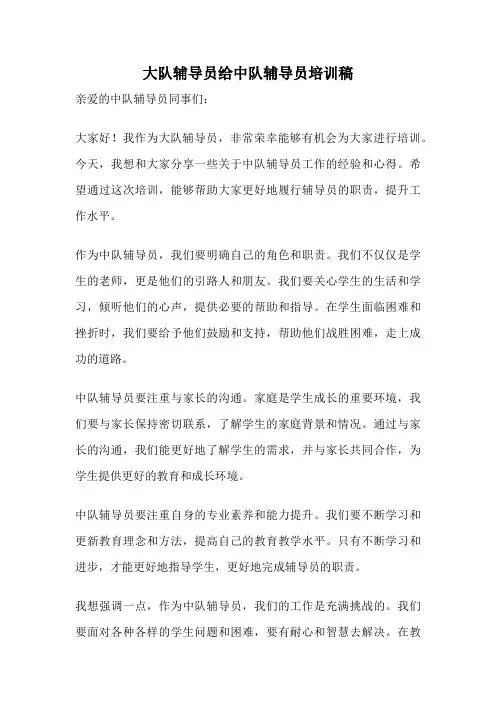 大队辅导员给中队辅导员培训稿

亲爱的中队辅导员同事们：

大家好！我作为大队辅导员，非常荣幸能够有机会为大家进行培训。今天，我想和大家分享一些关于中队辅导员工作的经验和心得。希望通过这次培训，能够帮助大家更好地履行辅导员的职责，提升工作水平。

作为中队辅导员，我们要明确自己的角色和职责。我们不仅仅是学生的老师，更是他们的引路人和朋友。我们要关心学生的生活和学习，倾听他们的心声，提供必要的帮助和指导。在学生面临困难和挫折时，我们要给予他们鼓励和支持，帮助他们战胜困难，走上成功的道路。

中队辅导员要注重与家长的沟通。家庭是学生成长的重要环境，我们要与家长保持密切联系，了解学生的家庭背景和情况。通过与家长的沟通，我们能更好地了解学生的需求，并与家长共同合作，为学生提供更好的教育和成长环境。

中队辅导员要注重自身的专业素养和能力提升。我们要不断学习和更新教育理念和方法，提高自己的教育教学水平。只有不断学习和进步，才能更好地指导学生，更好地完成辅导员的职责。

我想强调一点，作为中队辅导员，我们的工作是充满挑战的。我们要面对各种各样的学生问题和困难，要有耐心和智慧去解决。在教